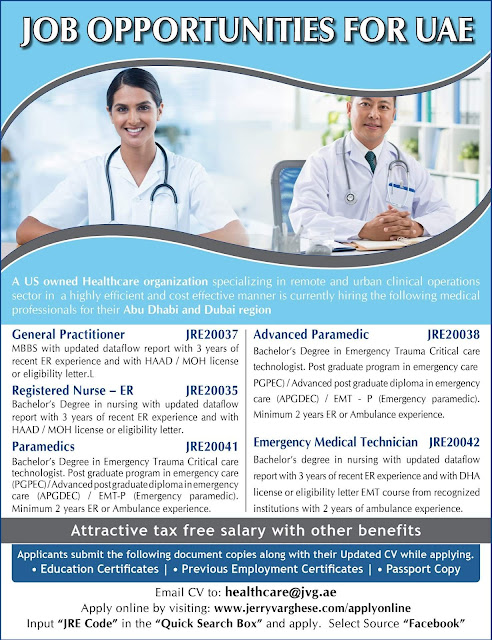 JOB OPPORTUNITIES FOR UAE

A US owned Healthcare organization specializing in remote and urban clinical operations sector in a highly efficient and cost effective manner is currently hiring the following medical professionals for their Abu Dhabi and Dubai region

General Practitioner JRE20037
MBBS with updated dataflow report with 3 years of recent ER experience and with HAAD / MOH license or eligibility letter.L

Registered Nurse – ER JRE20035
Bachelor's Degree in nursing with updated dataflow report with 3 years of recent ER experience and with HAAD / MOH license or eligibility letter.

Paramedics JRE20041
Bachelor's Degree in Emergency Trauma Critical care technologist. Post graduate program in emergency care (PGPEC) / Advanced post graduate diploma in emergency care (APGDEC) / EMT-P (Emergency paramedic). Minimum 2 years ER or Ambulance experience.

Advanced Paramedic JRE20038
Bachelor's Degree in Emergency Trauma Critical care technologist. Post graduate program in emergency care PGPEC) / Advanced post graduate diploma in emergency care (APGDEC) / EMT - P (Emergency paramedic). Minimum 2 years ER or Ambulance experience.

Emergency Medical Technician JRE20042
Bachelor's degree in nursing with updated dataflow report with 3 years of recent ER experience and with DHA license or eligibility letter EMT course from recognized institutions with 2 years of ambulance experience.

Attractive tax free salary with other benefits

Applicants submit the following document copies along with their Updated CV while applying.
• Education Certificates | • Previous Employment Certificates | • Passport Copy

Email CV to: healthcare@jvg.ae
Apply online by visiting: www.jerryvarghese.com/applyonline
Input "JRE Code" in the "Quick Search Box" and apply. Select Source "Facebook"